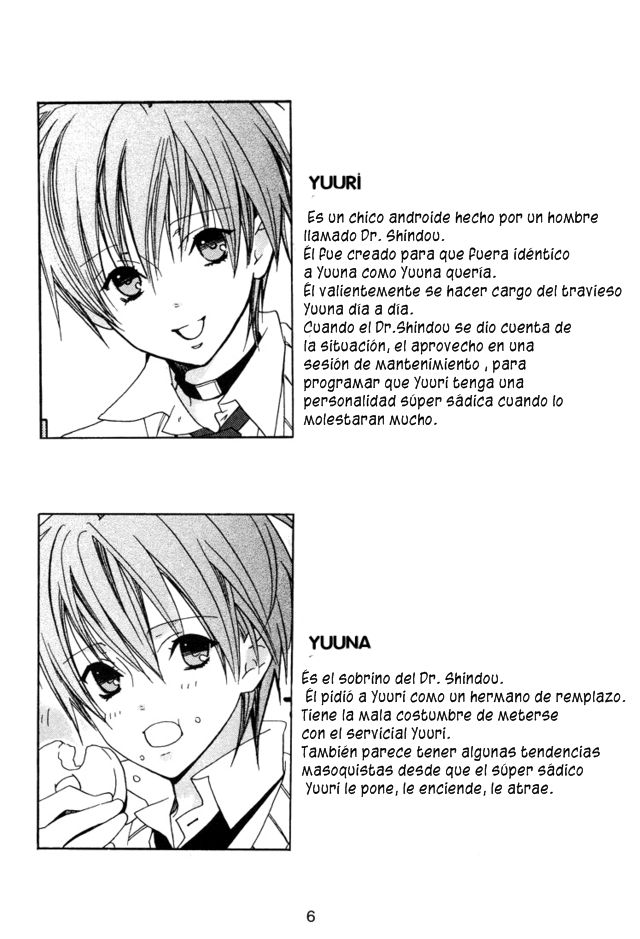 YUURİ

Es un chico androide hecho por un hombre llamado Dr. Shindou. Él fue creado para que fuera idéntico a Yuuna como Yuuna quería. Él valientemente se hacer cargo del travieso Yuuna día a día. Cuando el Dr.Shindou se dio cuenta de la situación, el aprovecho en una sesión de mantenimiento , para programar que Yuuri tenga una personalidad súper sádica cuando lo molestaran mucho.

YUUNA

És el sobrino del Dr. Shindou. Él pidió a Yuuri como un hermano de remplazo. Tiene la mala costumbre de meterse con el servicial Yuuri. También parece tener algunas tendencias masoquistas desde que el súper sádico Yuuri le pone, le enciende, le atrae.

6